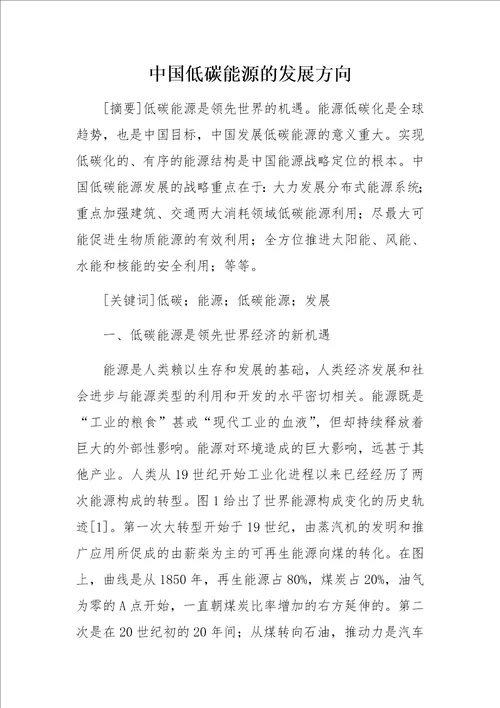 中国低碳能源的发展方向

[摘要]低碳能源是领先世界的机遇。能源低碳化是全球趋势，也是中国目标，中国发展低碳能源的意义重大。实现低碳化的、有序的能源结构是中国能源战略定位的根本。中国低碳能源发展的战略重点在于：大力发展分布式能源系统；重点加强建筑、交通两大消耗领域低碳能源利用；尽最大可能促进生物质能源的有效利用；全方位推进太阳能、风能、水能和核能的安全利用；等等。

[关键词]低碳；能源；低碳能源；发展

一、低碳能源是领先世界经济的新机遇

能源是人类赖以生存和发展的基础，人类经济发展和社会进步与能源类型的利用和开发的水平密切相关。能源既是“工业的粮食”甚或“现代工业的血液”，但却持续释放着巨大的外部性影响。能源对环境造成的巨大影响，远甚于其他产业。人类从19世纪开始工业化进程以来已经经历了两次能源构成的转型。图1给出了世界能源构成变化的历史轨迹[1]。第一次大转型开始于19世纪，由蒸汽机的发明和推广应用所促成的由薪柴为主的可再生能源向煤的转化。在图上，曲线是从1850年，再生能源占80%，煤炭占20%，油气为零的A点开始，一直朝煤炭比率增加的右方延伸的。第二次是在20世纪初的20年间；从煤转向石油，推动力是汽车